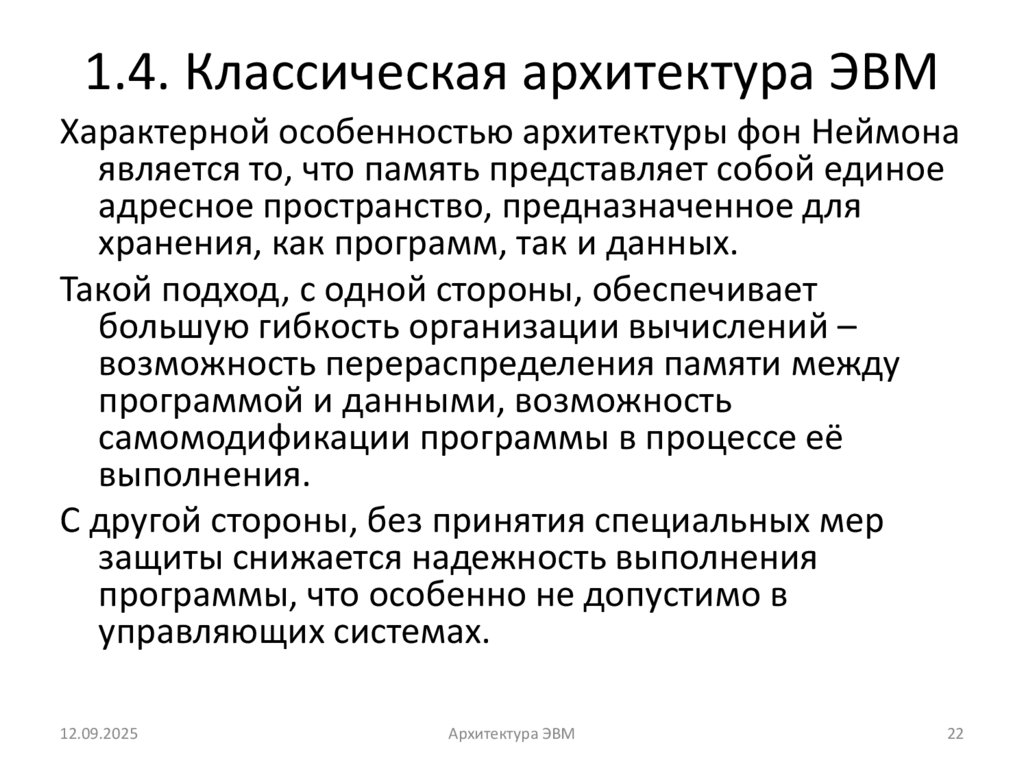 1.4. Классическая архитектура ЭВМ

Характерной особенностью архитектуры фон Неймона является то, что память представляет собой единое адресное пространство, предназначенное для хранения, как программ, так и данных.

Такой подход, с одной стороны, обеспечивает большую гибкость организации вычислений – возможность перераспределения памяти между программой и данными, возможность самомодификации программы в процессе её выполнения.

С другой стороны, без принятия специальных мер защиты снижается надежность выполнения программы, что особенно не допустимо в управляющих системах.

12.09.2025 Архитектура ЭВМ 22